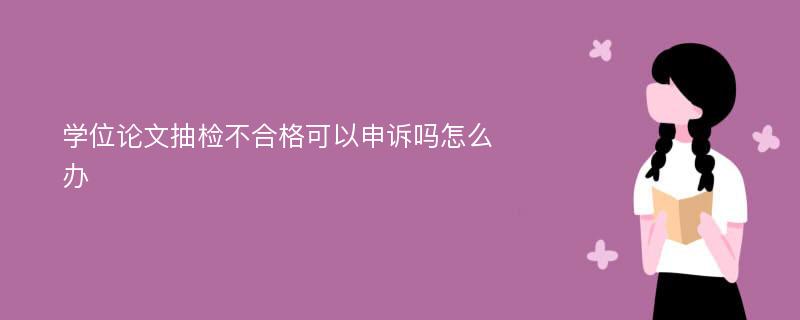 学位论文抽检不合格可以申诉吗怎么办